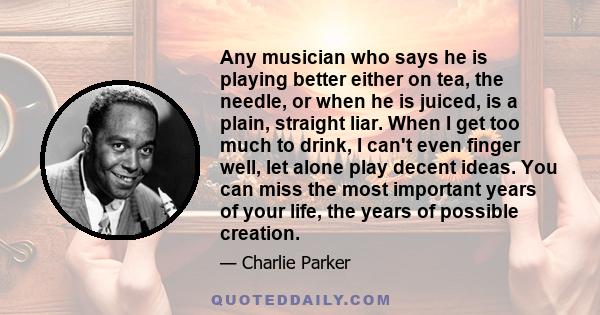 Any musician who says he is playing better either on tea, the needle, or when he is juiced, is a plain, straight liar. When I get too much to drink, I can't even finger well, let alone play decent ideas. You can miss the most important years of your life, the years of possible creation.

— Charlie Parker

QUOTEDDAILY.COM